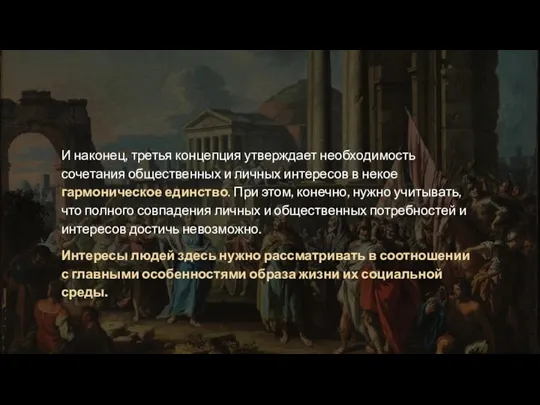 И наконец, третья концепция утверждает необходимость сочетания общественных и личных интересов в некое гармоническое единство. При этом, конечно, нужно учитывать, что полного совпадения личных и общественных потребностей и интересов достичь невозможно.

Интересы людей здесь нужно рассматривать в соотношении с главными особенностями образа жизни их социальной среды.